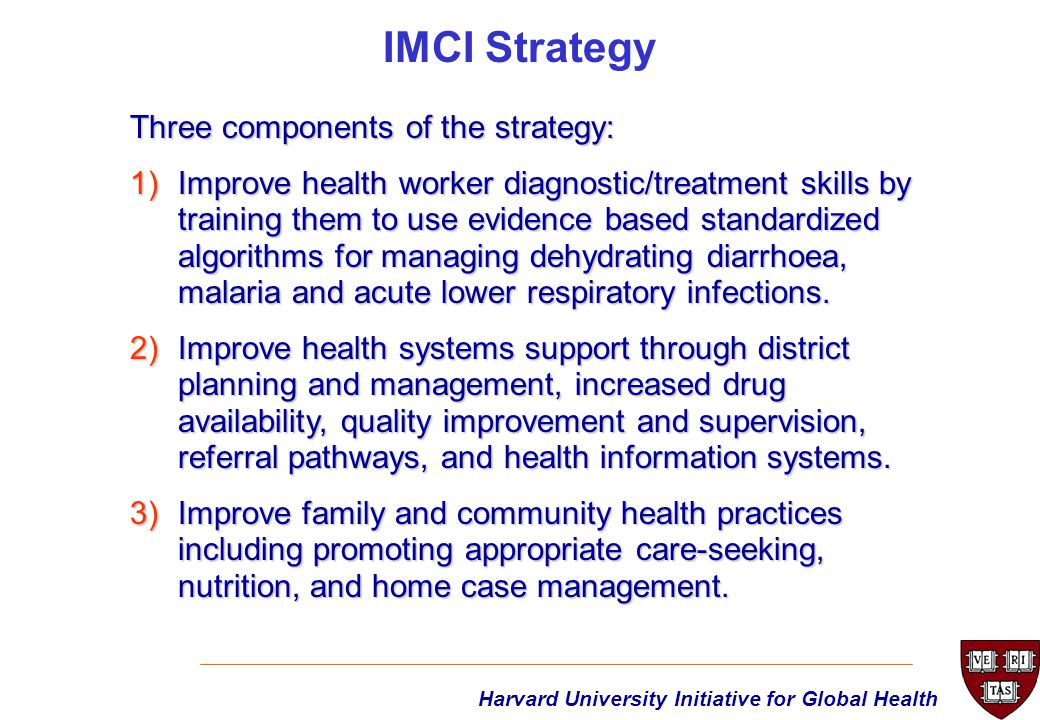 IMCI Strategy

Three components of the strategy:

1) Improve health worker diagnostic/treatment skills by training them to use evidence based standardized algorithms for managing dehydrating diarrhoea, malaria and acute lower respiratory infections.

2) Improve health systems support through district planning and management, increased drug availability, quality improvement and supervision, referral pathways, and health information systems.

3) Improve family and community health practices including promoting appropriate care-seeking, nutrition, and home case management.

Harvard University Initiative for Global Health

VE RI TAS